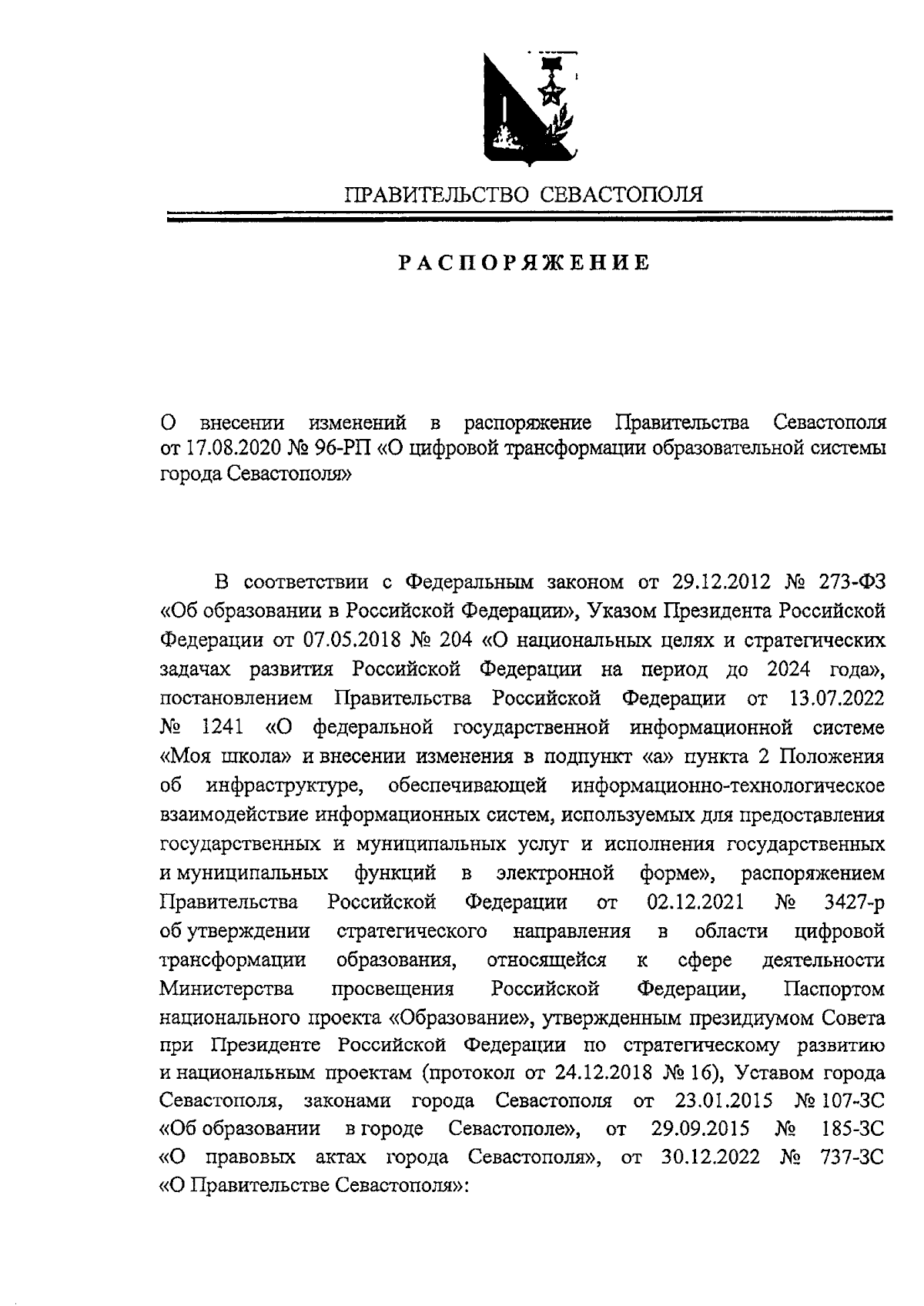 ПРАВИТЕЛЬСТВО СЕВАСТОПОЛЯ

РАСПОРЯЖЕНИЕ

О внесении изменений в распоряжение Правительства Севастополя от 17.08.2020 № 96-РП «О цифровой трансформации образовательной системы города Севастополя»

В соответствии с Федеральным законом от 29.12.2012 № 273-ФЗ «Об образовании в Российской Федерации», Указом Президента Российской Федерации от 07.05.2018 № 204 «О национальных целях и стратегических задачах развития Российской Федерации на период до 2024 года», постановлением Правительства Российской Федерации от 13.07.2022 № 1241 «О федеральной государственной информационной системе «Моя школа» и внесении изменения в подпункт «а» пункта 2 Положения об инфраструктуре, обеспечивающей информационно-технологическое взаимодействие информационных систем, используемых для предоставления государственных и муниципальных услуг и исполнения государственных и муниципальных функций в электронной форме», распоряжением Правительства Российской Федерации от 02.12.2021 № 3427-р об утверждении стратегического направления в области цифровой трансформации образования, относящейся к сфере деятельности Министерства просвещения Российской Федерации, Паспортом национального проекта «Образование», утвержденным президиумом Совета при Президенте Российской Федерации по стратегическому развитию и национальным проектам (протокол от 24.12.2018 № 16), Уставом города Севастополя, законами города Севастополя от 23.01.2015 № 107-ЗС «Об образовании в городе Севастополе», от 29.09.2015 № 185-ЗС «О правовых актах города Севастополя», от 30.12.2022 № 737-ЗС «О Правительстве Севастополя»: